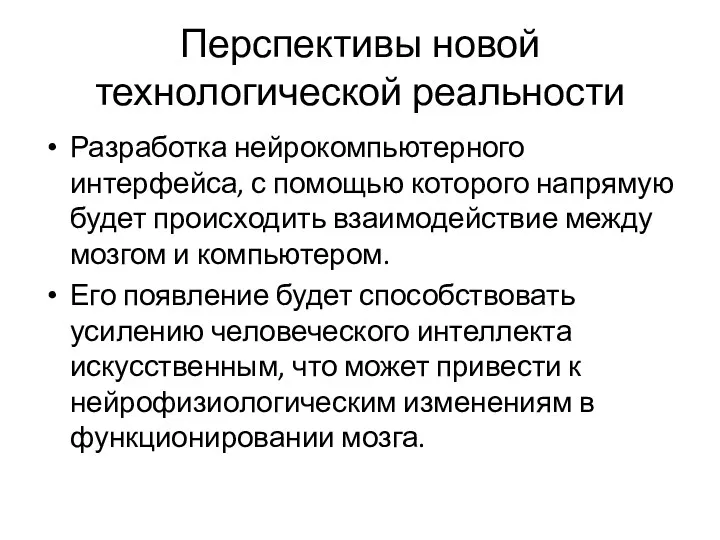 Перспективы новой технологической реальности

• Разработка нейрокомпьютерного интерфейса, с помощью которого напрямую будет происходить взаимодействие между мозгом и компьютером.

• Его появление будет способствовать усилению человеческого интеллекта искусственным, что может привести к нейрофизиологическим изменениям в функционировании мозга.